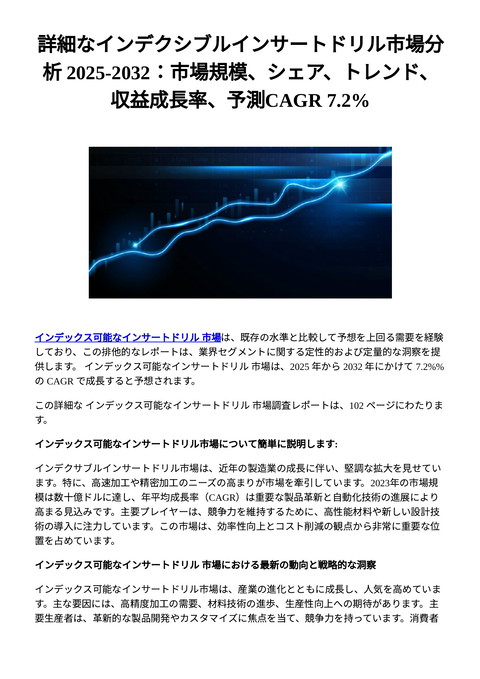 詳細なインデクシブルインサートドリル市場分析 2025-2032：市場規模、シェア、トレンド、収益成長率、予測CAGR 7.2%

インデックス可能なインサートドリル 市場は、既存の水準と比較して予想を上回る需要を経験しており、この排他的なレポートは、業界セグメントに関する定性的および定量的な洞察を提供します。 インデックス可能なインサートドリル 市場は、2025 年から 2032 年にかけて 7.2%% の CAGR で成長すると予想されます。

この詳細な インデックス可能なインサートドリル 市場調査レポートは、102 ページにわたります。

インデックス可能なインサートドリル市場について簡単に説明します:

インデクサブルインサートドリル市場は、近年の製造業の成長に伴い、堅調な拡大を見せています。特に、高速加工や精密加工のニーズの高まりが市場を牽引しています。2023年の市場規模は数十億ドルに達し、年平均成長率（CAGR）は重要な製品革新と自動化技術の進展により高まる見込みです。主要プレイヤーは、競争力を維持するために、高性能材料や新しい設計技術の導入に注力しています。この市場は、効率性向上とコスト削減の観点から非常に重要な位置を占めています。

インデックス可能なインサートドリル 市場における最新の動向と戦略的な洞察

インデックス可能なインサートドリル市場は、産業の進化とともに成長し、人気を高めています。主な要因には、高精度加工の需要、材料技術の進歩、生産性向上への期待があります。主要生産者は、革新的な製品開発やカスタマイズに焦点を当て、競争力を持っています。消費者